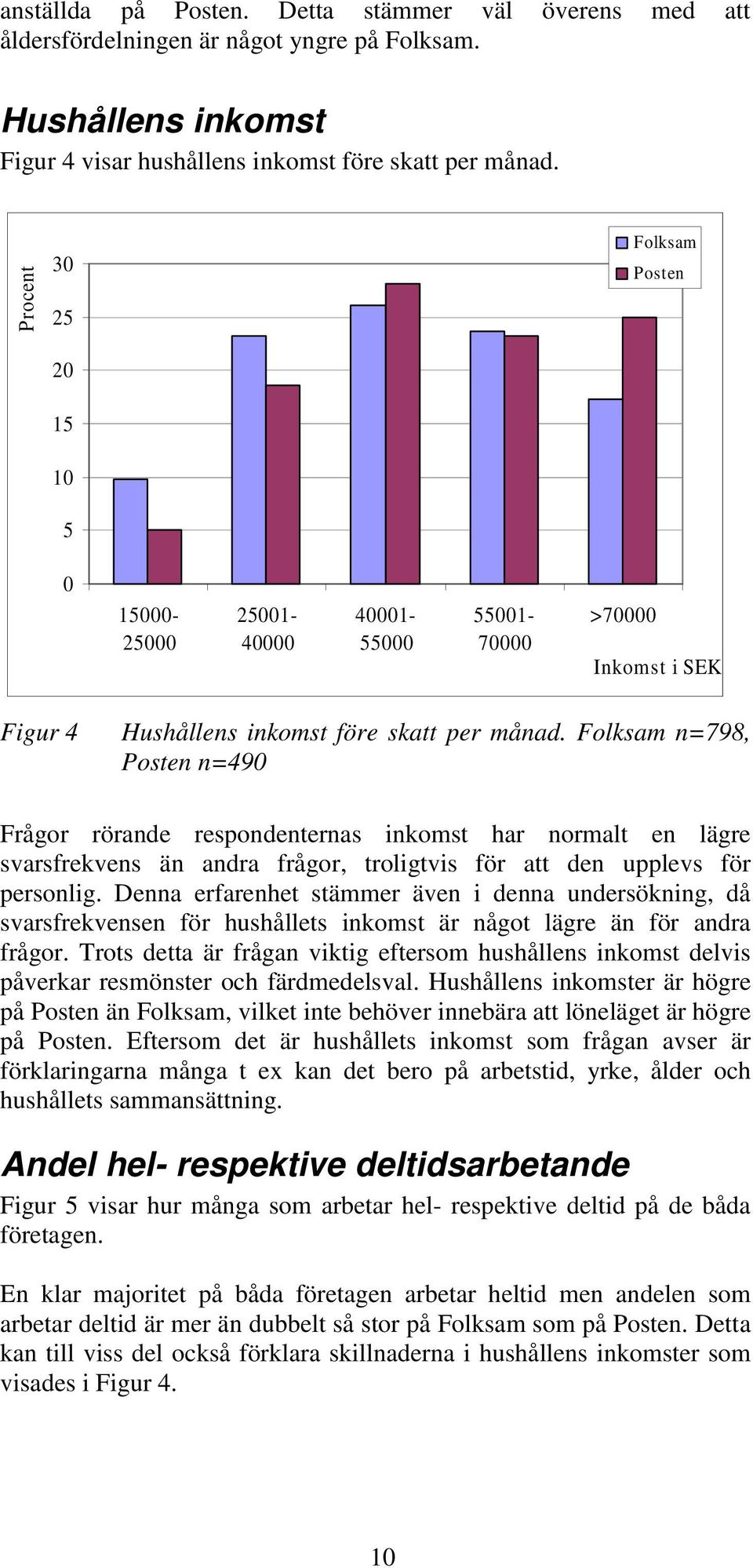 anställda på Posten. Detta stämmer väl överens med att åldersfördelningen är något yngre på Folksam.

Hushållens inkomst
Figur 4 visar hushållens inkomst före skatt per månad.

Procent
30
25
20
15
10
5
0
Folksam
Posten
15000-25000
25001-40000
40001-55000
55001-70000
>70000
Inkomst i SEK

Figur 4 Hushållens inkomst före skatt per månad. Folksam n=798, Posten n=490

Frågor rörande respondenternas inkomst har normalt en lägre svarsfrekvens än andra frågor, troligtvis för att den upplevs för personlig. Denna erfarenhet stämmer även i denna undersökning, då svarsfrekvensen för hushållets inkomst är något lägre än för andra frågor. Trots detta är frågan viktig eftersom hushållens inkomst delvis påverkar resmönster och färdmedelsval. Hushållens inkomster är högre på Posten än Folksam, vilket inte behöver innebära att löneläget är högre på Posten. Eftersom det är hushållets inkomst som frågan avser är förklaringarna många t ex kan det bero på arbetstid, yrke, ålder och hushållets sammansättning.

Andel hel- respektive deltidsarbetande
Figur 5 visar hur många som arbetar hel- respektive deltid på de båda företagen.

En klar majoritet på båda företagen arbetar heltid men andelen som arbetar deltid är mer än dubbelt så stor på Folksam som på Posten. Detta kan till viss del också förklara skillnaderna i hushållens inkomster som visades i Figur 4.

10